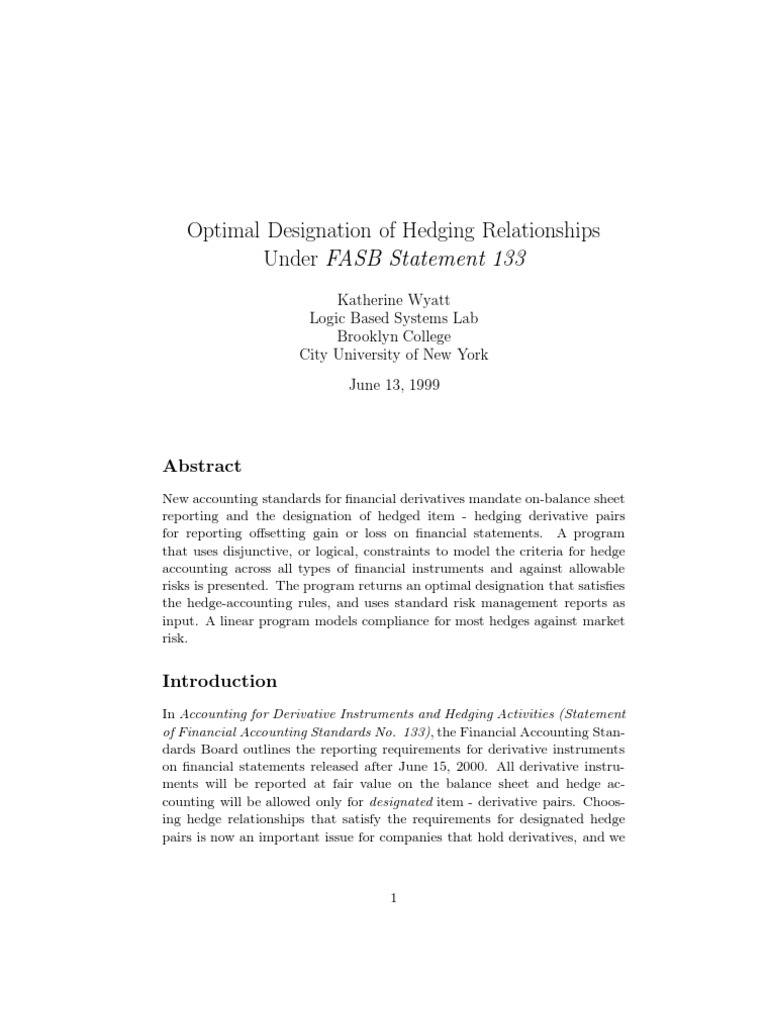 Optimal Designation of Hedging Relationships Under FASB Statement 133

Katherine Wyatt
Logic Based Systems Lab
Brooklyn College
City University of New York

June 13, 1999

Abstract

New accounting standards for financial derivatives mandate on-balance sheet reporting and the designation of hedged item - hedging derivative pairs for reporting offsetting gain or loss on financial statements. A program that uses disjunctive, or logical, constraints to model the criteria for hedge accounting across all types of financial instruments and against allowable risks is presented. The program returns an optimal designation that satisfies the hedge-accounting rules, and uses standard risk management reports as input. A linear program models compliance for most hedges against market risk.

Introduction

In Accounting for Derivative Instruments and Hedging Activities (Statement of Financial Accounting Standards No. 133), the Financial Accounting Standards Board outlines the reporting requirements for derivative instruments on financial statements released after June 15, 2000. All derivative instruments will be reported at fair value on the balance sheet and hedge accounting will be allowed only for designated item - derivative pairs. Choosing hedge relationships that satisfy the requirements for designated hedge pairs is now an important issue for companies that hold derivatives, and we

1